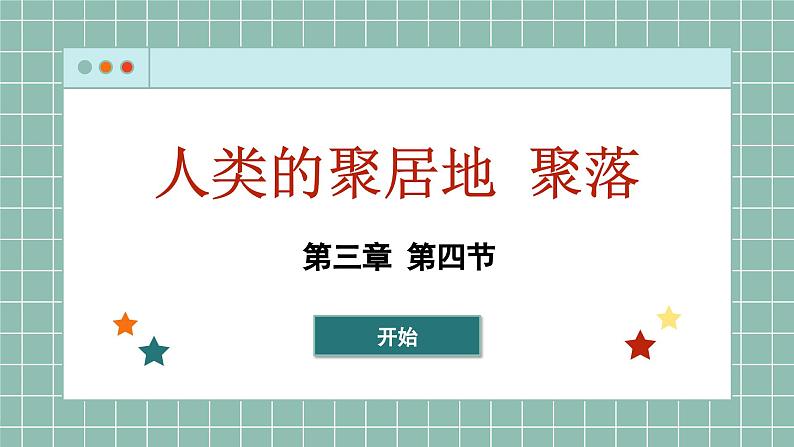 人类的聚居地 聚落

第三章 第四节

开始